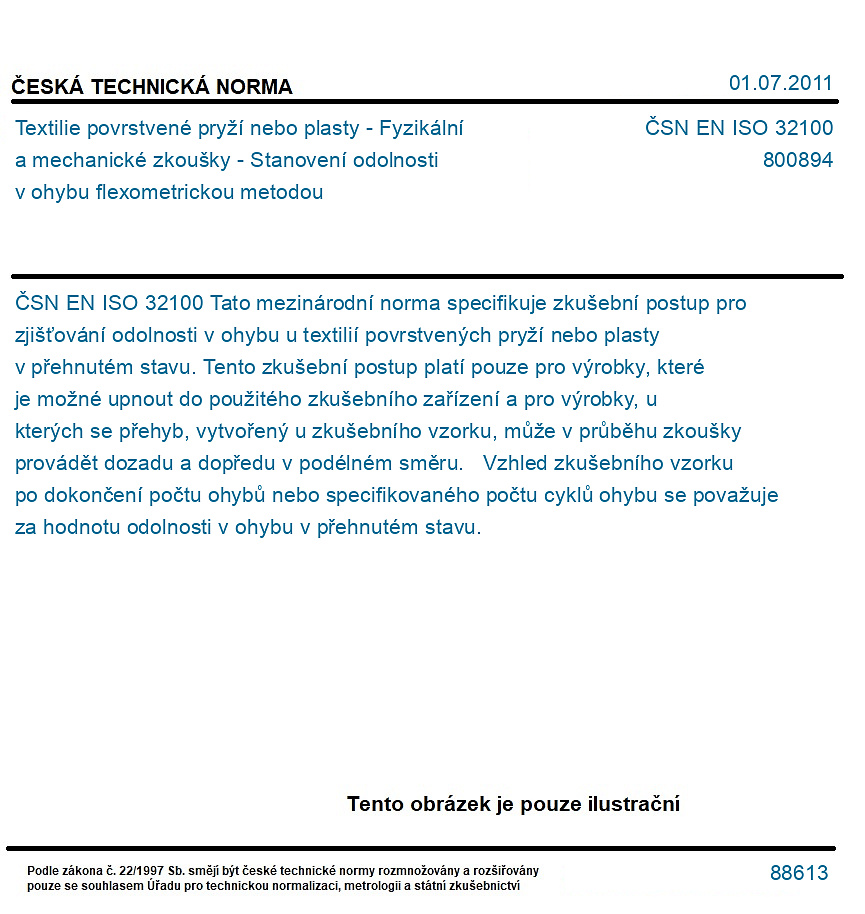 ČESKÁ TECHNICKÁ NORMA

01.07.2011

Textilie povrstvené pryží nebo plasty - Fyzikální a mechanické zkoušky - Stanovení odolnosti v ohybu flexometrickou metodou

ČSN EN ISO 32100
800894

ČSN EN ISO 32100 Tato mezinárodní norma specifikuje zkušební postup pro zjišťování odolnosti v ohybu u textilií povrstvených pryží nebo plasty v přehnutém stavu. Tento zkušební postup platí pouze pro výrobky, které je možné upnout do použitého zkušebního zařízení a pro výrobky, u kterých se přehyb, vytvořený u zkušebního vzorku, může v průběhu zkoušky provádět dozadu a dopředu v podélném směru. Vzhled zkušebního vzorku po dokončení počtu ohybů nebo specifikovaného počtu cyklů ohybu se považuje za hodnotu odolnosti v ohybu v přehnutém stavu.

Tento obrázek je pouze ilustrační

Podle zákona č. 22/1997 Sb. smějí být české technické normy rozmnožovány a rozšiřovány pouze se souhlasem Úřadu pro technickou normalizaci, metrologii a státní zkušebnictví

88613